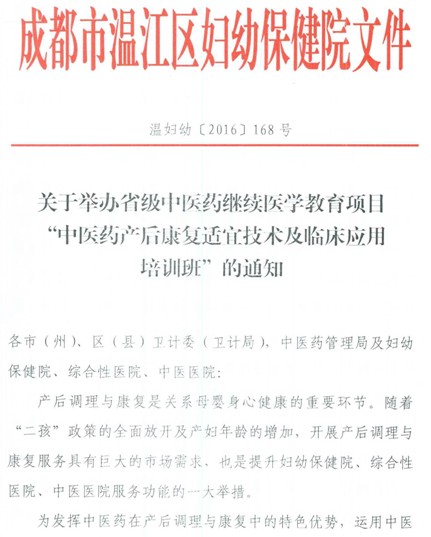 成都市温江区妇幼保健院文件

温妇幼〔2016〕168号

关于举办省级中医药继续医学教育项目“中医药产后康复适宜技术及临床应用培训班”的通知

各市（州）、区（县）卫计委（卫计局），中医药管理局及妇幼保健院、综合性医院、中医医院：

产后调理与康复是关系母婴身心健康的重要环节。随着“二孩”政策的全面放开及产妇年龄的增加，开展产后调理与康复服务具有巨大的市场需求，也是提升妇幼保健院、综合性医院、中医医院服务功能的一大举措。

为发挥中医药在产后调理与康复中的特色优势，运用中医